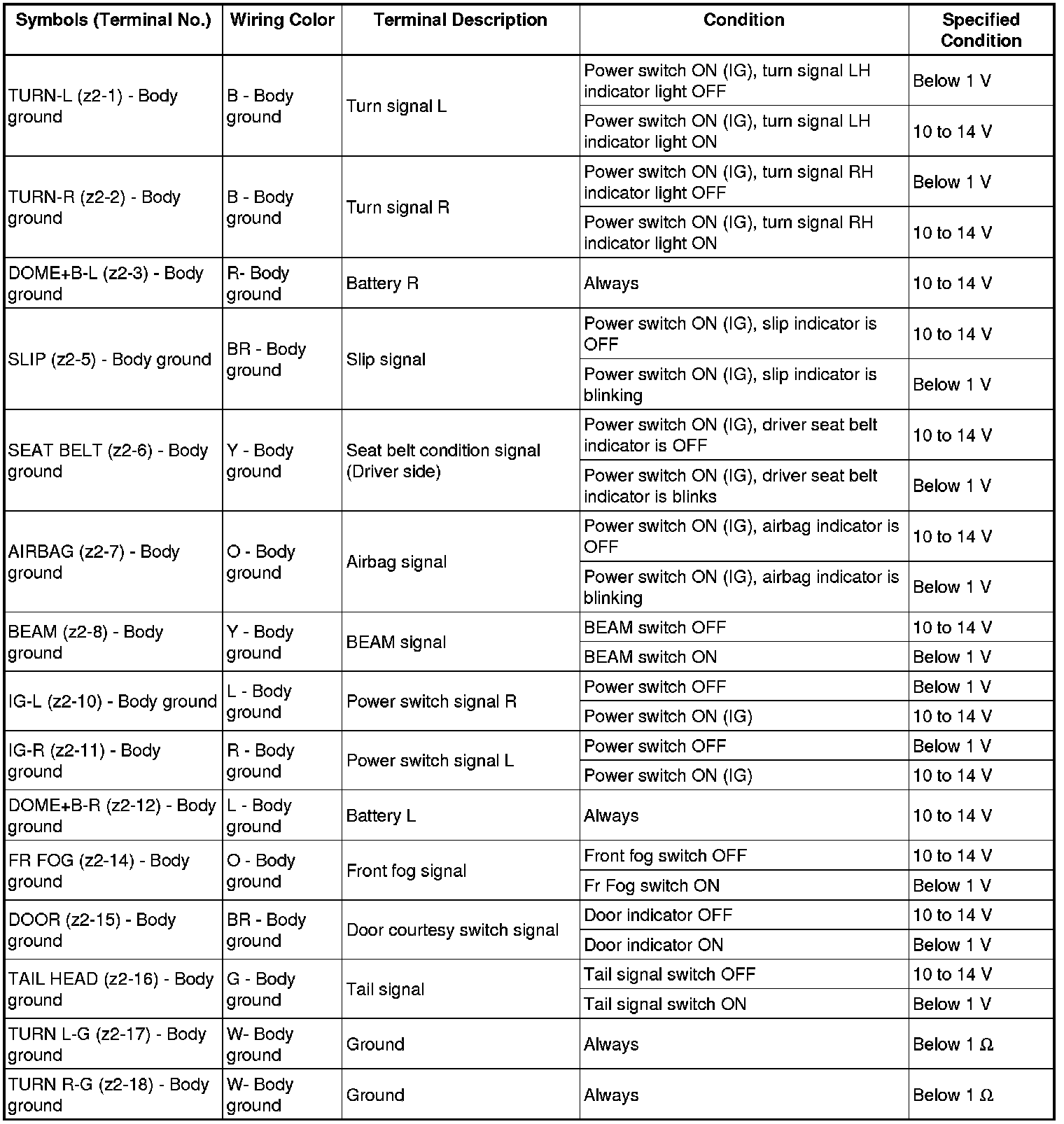 | Symbols (Terminal No.) | Wiring Color | Terminal Description | Condition | Specified Condition |
|---|---|---|---|---|
| TURN-L (z2-1) - Body ground | B - Body ground | Turn signal L | Power switch ON (IG), turn signal LH indicator light OFF | Below 1 V |
| | | | Power switch ON (IG), turn signal LH indicator light ON | 10 to 14 V |
| TURN-R (z2-2) - Body ground | B - Body ground | Turn signal R | Power switch ON (IG), turn signal RH indicator light OFF | Below 1 V |
| | | | Power switch ON (IG), turn signal RH indicator light ON | 10 to 14 V |
| DOME+B-L (z2-3) - Body ground | R- Body ground | Battery R | Always | 10 to 14 V |
| SLIP (z2-5) - Body ground | BR - Body ground | Slip signal | Power switch ON (IG), slip indicator is OFF | 10 to 14 V |
| | | | Power switch ON (IG), slip indicator is blinking | Below 1 V |
| SEAT BELT (z2-6) - Body ground | Y - Body ground | Seat belt condition signal (Driver side) | Power switch ON (IG), driver seat belt indicator is OFF | 10 to 14 V |
| | | | Power switch ON (IG), driver seat belt indicator is blinks | Below 1 V |
| AIRBAG (z2-7) - Body ground | O - Body ground | Airbag signal | Power switch ON (IG), airbag indicator is OFF | 10 to 14 V |
| | | | Power switch ON (IG), airbag indicator is blinking | Below 1 V |
| BEAM (z2-8) - Body ground | Y - Body ground | BEAM signal | BEAM switch OFF | 10 to 14 V |
| | | | BEAM switch ON | Below 1 V |
| IG-L (z2-10) - Body ground | L - Body ground | Power switch signal R | Power switch OFF | Below 1 V |
| | | | Power switch ON (IG) | 10 to 14 V |
| IG-R (z2-11) - Body ground | R - Body ground | Power switch signal L | Power switch OFF | Below 1 V |
| | | | Power switch ON (IG) | 10 to 14 V |
| DOME+B-R (z2-12) - Body ground | L - Body ground | Battery L | Always | 10 to 14 V |
| FR FOG (z2-14) - Body ground | O - Body ground | Front fog signal | Front fog switch OFF | 10 to 14 V |
| | | | Fr Fog switch ON | Below 1 V |
| DOOR (z2-15) - Body ground | BR - Body ground | Door courtesy switch signal | Door indicator OFF | 10 to 14 V |
| | | | Door indicator ON | Below 1 V |
| TAIL HEAD (z2-16) - Body ground | G - Body ground | Tail signal | Tail signal switch OFF | 10 to 14 V |
| | | | Tail signal switch ON | Below 1 V |
| TURN L-G (z2-17) - Body ground | W- Body ground | Ground | Always | Below 1 Ω |
| TURN R-G (z2-18) - Body ground | W- Body ground | Ground | Always | Below 1 Ω |